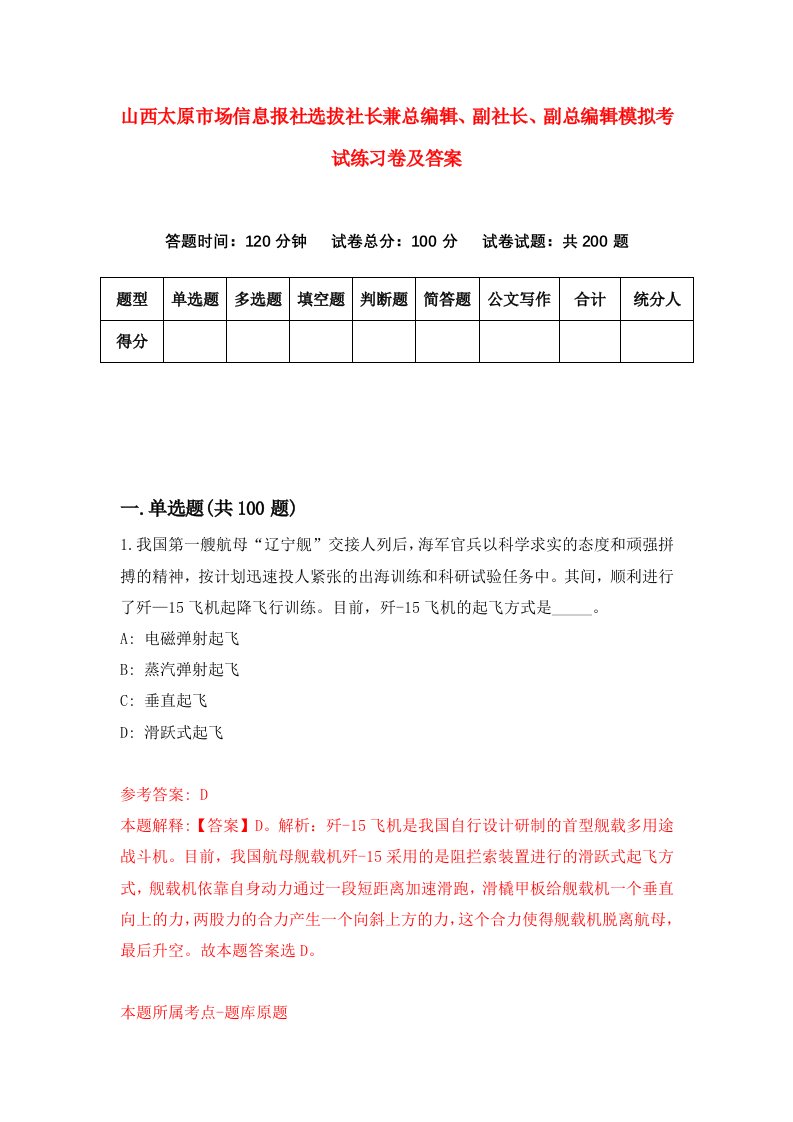 山西太原市场信息报社选拔社长兼总编辑、副社长、副总编辑模拟考试练习卷及答案

答题时间：120 分钟　试卷总分：100 分　试卷试题：共 200 题

| 题型 | 单选题 | 多选题 | 填空题 | 判断题 | 简答题 | 公文写作 | 合计 | 统分人 |
|---|---|---|---|---|---|---|---|---|
| 得分 | | | | | | | | |

一.单选题(共 100 题)

1.我国第一艘航母“辽宁舰”交接人列后，海军官兵以科学求实的态度和顽强拼搏的精神，按计划迅速投人紧张的出海训练和科研试验任务中。其间，顺利进行了歼—15 飞机起降飞行训练。目前，歼-15 飞机的起飞方式是_____。

A: 电磁弹射起飞

B: 蒸汽弹射起飞

C: 垂直起飞

D: 滑跃式起飞

参考答案: D

本题解释:【答案】D。解析：歼-15 飞机是我国自行设计研制的首型舰载多用途战斗机。目前，我国航母舰载机歼-15 采用的是阻拦索装置进行的滑跃式起飞方式，舰载机依靠自身动力通过一段短距离加速滑跑，滑橇甲板给舰载机一个垂直向上的力，两股力的合力产生一个向斜上方的力，这个合力使得舰载机脱离航母，最后升空。故本题答案选 D。

本题所属考点-题库原题